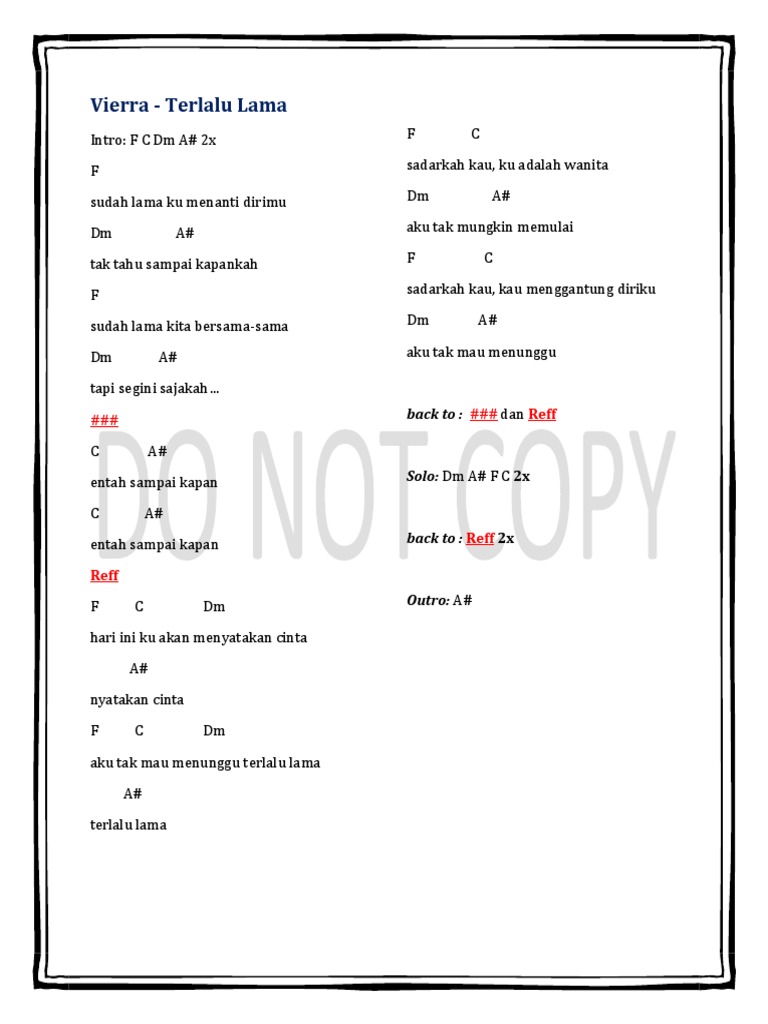 Vierra - Terlalu Lama

Intro: F C Dm A# 2x

F

sudah lama ku menanti dirimu

Dm A#

tak tahu sampai kapankah

F

sudah lama kita bersama-sama

Dm A#

tapi segini sajakah ...

###

C A#

entah sampai kapan

C A#

entah sampai kapan

Reff

F C Dm

hari ini ku akan menyatakan cinta

A#

nyatakan cinta

F C Dm

aku tak mau menunggu terlalu lama

A#

terlalu lama

F C

sadarkah kau, ku adalah wanita

Dm A#

aku tak mungkin memulai

F C

sadarkah kau, kau menggantung diriku

Dm A#

aku tak mau menunggu

back to : ### dan Reff

Solo: Dm A# F C 2x

back to : Reff 2x

Outro: A#

DO NOT COPY